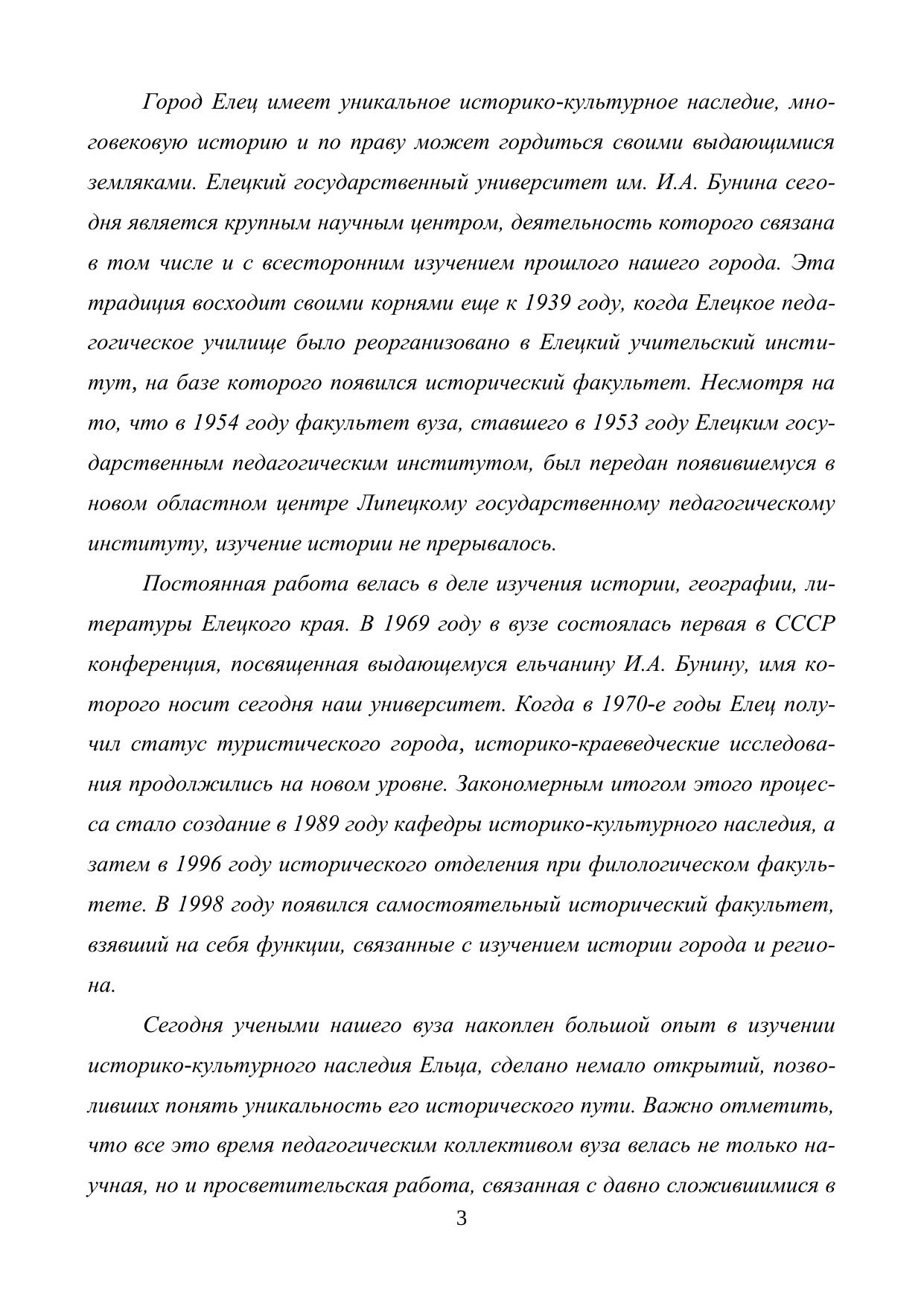 Город Елец имеет уникальное историко-культурное наследие, многовековую историю и по праву может гордиться своими выдающимися земляками. Елецкий государственный университет им. И.А. Бунина сегодня является крупным научным центром, деятельность которого связана в том числе и с всесторонним изучением прошлого нашего города. Эта традиция восходит своими корнями еще к 1939 году, когда Елецкое педагогическое училище было реорганизовано в Елецкий учительский институт, на базе которого появился исторический факультет. Несмотря на то, что в 1954 году факультет вуза, ставшего в 1953 году Елецким государственным педагогическим институтом, был передан появившемуся в новом областном центре Липецкому государственному педагогическому институту, изучение истории не прерывалось.

Постоянная работа велась в деле изучения истории, географии, литературы Елецкого края. В 1969 году в вузе состоялась первая в СССР конференция, посвященная выдающемуся ельчанину И.А. Бунину, имя которого носит сегодня наш университет. Когда в 1970-е годы Елец получил статус туристического города, историко-краеведческие исследования продолжились на новом уровне. Закономерным итогом этого процесса стало создание в 1989 году кафедры историко-культурного наследия, а затем в 1996 году исторического отделения при филологическом факультете. В 1998 году появился самостоятельный исторический факультет, взявший на себя функции, связанные с изучением истории города и региона.

Сегодня учеными нашего вуза накоплен большой опыт в изучении историко-культурного наследия Ельца, сделано немало открытий, позволивших понять уникальность его исторического пути. Важно отметить, что все это время педагогическим коллективом вуза велась не только научная, но и просветительская работа, связанная с давно сложившимися в

3